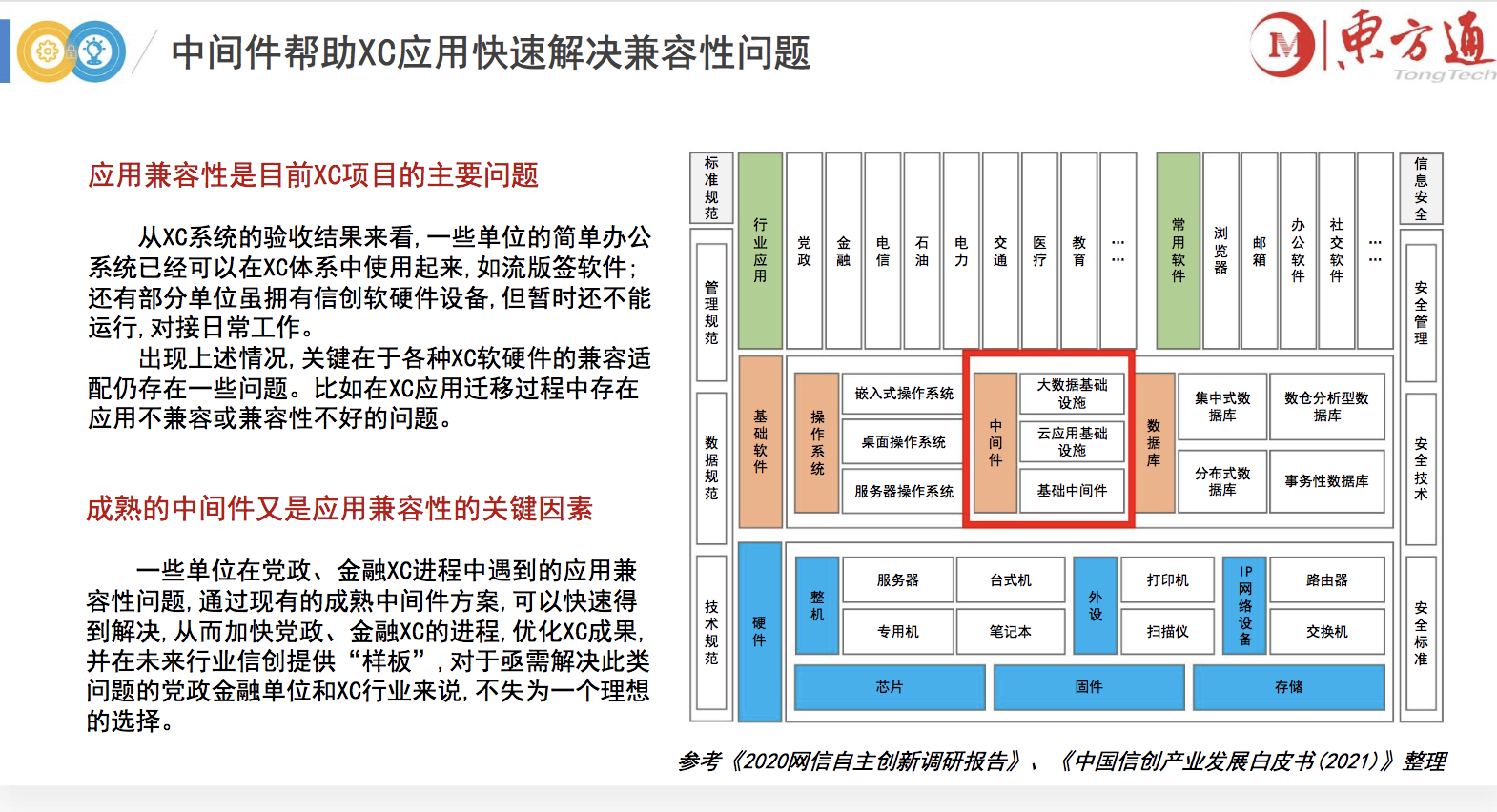 中间件帮助XC应用快速解决兼容性问题

東方通 TongTech

应用兼容性是目前XC项目的主要问题

从XC系统的验收结果来看，一些单位的简单办公系统已经可以在XC体系中使用起来，如流版签软件；还有部分单位虽拥有信创软硬件设备，但暂时还不能运行，对接日常工作。

出现上述情况，关键在于各种XC软硬件的兼容适配仍存在一些问题。比如在XC应用迁移过程中存在应用不兼容或兼容性不好的问题。

成熟的中间件又是应用兼容性的关键因素

一些单位在党政、金融XC进程中遇到的应用兼容性问题，通过现有的成熟中间件方案，可以快速得到解决，从而加快党政、金融XC的进程，优化XC成果，并在未来行业信创提供“样板”，对于亟需解决此类问题的党政金融单位和XC行业来说，不失为一个理想的选择。

标准规范
管理规范
数据规范
技术规范

行业应用
党政
金融
电信
石油
电力
交通
医疗
教育
……
常用软件
浏览器
邮箱
办公软件
社交软件
……

信息安全
安全管理
安全技术
安全标准

基础软件
操作系统
嵌入式操作系统
桌面操作系统
服务器操作系统
中间件
大数据基础设施
云应用基础设施
基础中间件
数据库
集中式数据库
数仓分析型数据库
分布式数据库
事务性数据库

硬件
整机
服务器
台式机
专用机
笔记本
外设
打印机
扫描仪
IP网络设备
路由器
交换机
芯片
固件
存储

参考《2020网信自主创新调研报告》、《中国信创产业发展白皮书（2021）》整理